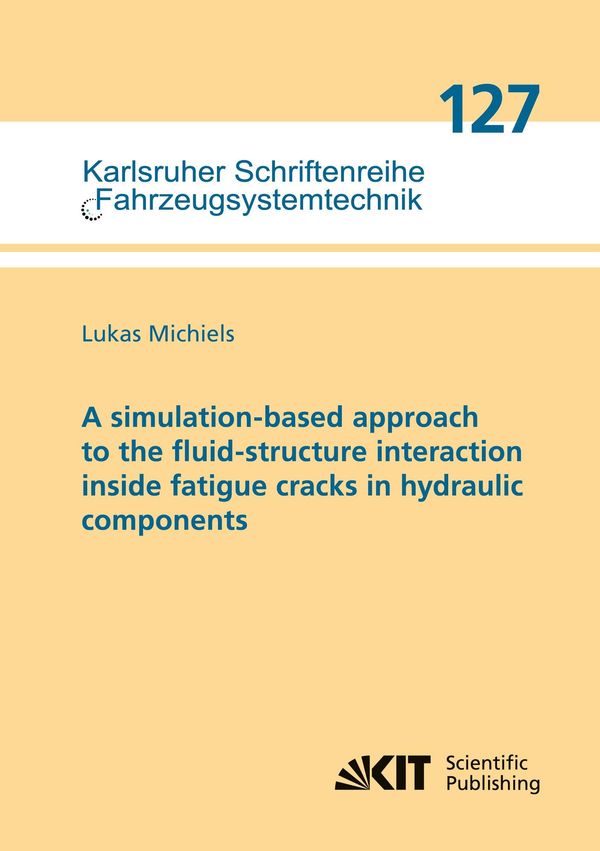 127

Karlsruher Schriftenreihe
Fahrzeugsystemtechnik

Lukas Michiels

A simulation-based approach to the fluid-structure interaction inside fatigue cracks in hydraulic components

KIT Scientific Publishing